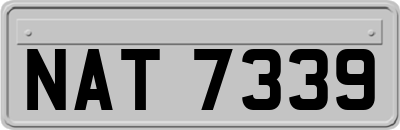 NAT 7339